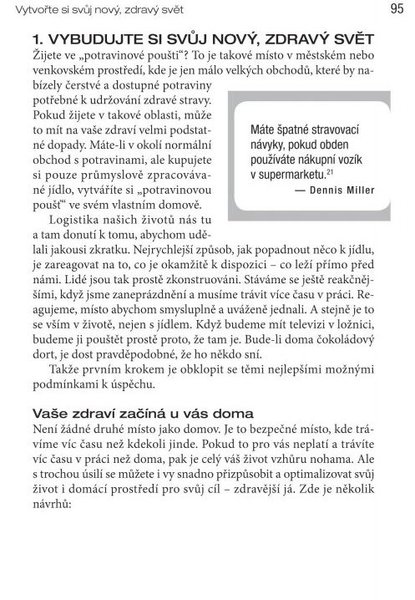 Vytvořte si svůj nový, zdravý svět

95

1. VYBUDUJTE SI SVŮJ NOVÝ, ZDRAVÝ SVĚT

Žijete ve „potravinové poušti"? To je takové místo v městském nebo venkovském prostředí, kde je jen málo velkých obchodů, které by nabízely čerstvé a dostupné potraviny potřebné k udržování zdravé stravy. Pokud žijete v takové oblasti, může to mít na vaše zdraví velmi podstatné dopady. Máte-li v okolí normální obchod s potravinami, ale kupujete si pouze průmyslově zpracovávané jídlo, vytváříte si „potravinovou poušť" ve svém vlastním domově.

Máte špatné stravovací návyky, pokud obden používáte nákupní vozík v supermarketu.$^{21}$

— Dennis Miller

Logistika našich životů nás tu a tam donutí k tomu, abychom udělali jakousi zkratku. Nejrychlejší způsob, jak popadnout něco k jídlu, je zareagovat na to, co je okamžitě k dispozici – co leží přímo před námi. Lidé jsou tak prostě zkonstruováni. Stáváme se ještě reakčnějšími, když jsme zaneprázdnění a musíme trávit více času v práci. Reagujeme, místo abychom smysluplně a uváženě jednali. A stejně je to se vším v životě, nejen s jídlem. Když budeme mít televizi v ložnici, budeme ji pouštět prostě proto, že tam je. Bude-li doma čokoládový dort, je dost pravděpodobné, že ho někdo sní.

Takže prvním krokem je obklopit se těmi nejlepšími možnými podmínkami k úspěchu.

Vaše zdraví začíná u vás doma

Není žádné druhé místo jako domov. Je to bezpečné místo, kde trávíme víc času než kdekoli jinde. Pokud to pro vás neplatí a trávíte víc času v práci než doma, pak je celý váš život vzhůru nohama. Ale s trochou úsilí se můžete i vy snadno přizpůsobit a optimalizovat svůj život i domácí prostředí pro svůj cíl – zdravější já. Zde je několik návrhů: